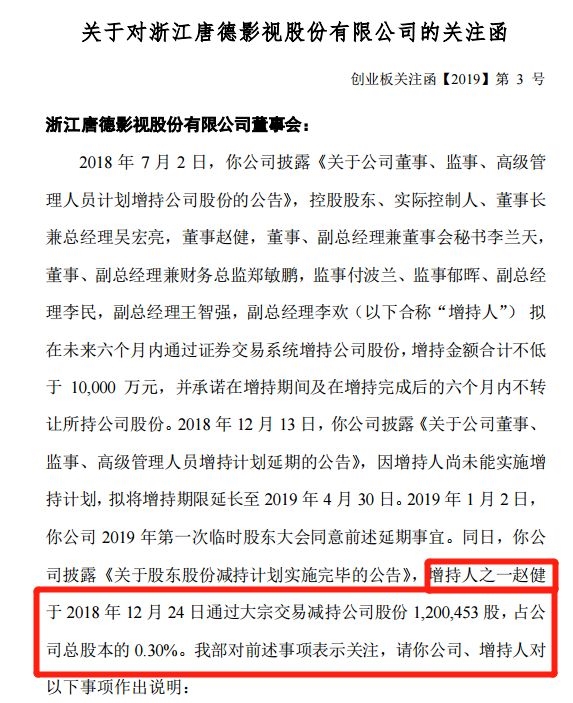 关于对浙江唐德影视股份有限公司的关注函

创业板关注函【2019】第 3 号

浙江唐德影视股份有限公司董事会：

2018 年 7 月 2 日，你公司披露《关于公司董事、监事、高级管理人员计划增持公司股份的公告》，控股股东、实际控制人、董事长兼总经理吴宏亮，董事赵健，董事、副总经理兼董事会秘书李兰天，董事、副总经理兼财务总监郑敏鹏，监事付波兰、监事郁晖、副总经理李民，副总经理王智强，副总经理李欢（以下合称“增持人”）拟在未来六个月内通过证券交易系统增持公司股份，增持金额合计不低于 10,000 万元，并承诺在增持期间及在增持完成后的六个月内不转让所持公司股份。2018 年 12 月 13 日，你公司披露《关于公司董事、监事、高级管理人员增持计划延期的公告》，因增持人尚未能实施增持计划，拟将增持期限延长至 2019 年 4 月 30 日。2019 年 1 月 2 日，你公司 2019 年第一次临时股东大会同意前述延期事宜。同日，你公司披露《关于股东股份减持计划实施完毕的公告》，增持人之一赵健于 2018 年 12 月 24 日通过大宗交易减持公司股份 1,200,453 股，占公司总股本的 0.30%。我部对前述事项表示关注，请你公司、增持人对以下事项作出说明：